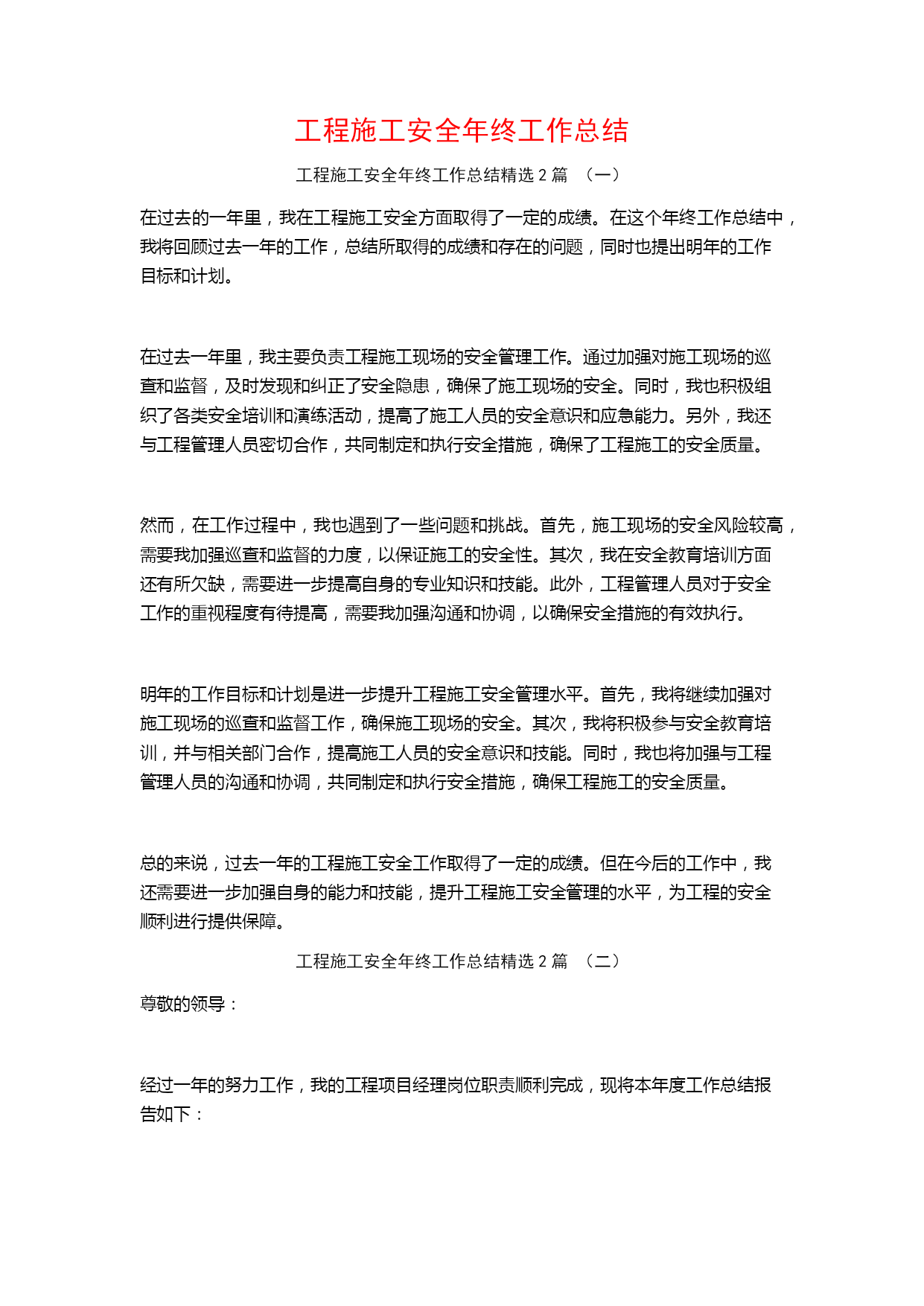 工程施工安全年终工作总结

工程施工安全年终工作总结精选 2 篇 （一）

在过去的一年里，我在工程施工安全方面取得了一定的成绩。在这个年终工作总结中，我将回顾过去一年的工作，总结所取得的成绩和存在的问题，同时也提出明年的工作目标和计划。

在过去一年里，我主要负责工程施工现场的安全管理工作。通过加强对施工现场的巡查和监督，及时发现和纠正了安全隐患，确保了施工现场的安全。同时，我也积极组织了各类安全培训和演练活动，提高了施工人员的安全意识和应急能力。另外，我还与工程管理人员密切合作，共同制定和执行安全措施，确保了工程施工的安全质量。

然而，在工作过程中，我也遇到了一些问题和挑战。首先，施工现场的安全风险较高，需要我加强巡查和监督的力度，以保证施工的安全性。其次，我在安全教育培训方面还有所欠缺，需要进一步提高自身的专业知识和技能。此外，工程管理人员对于安全工作的重视程度有待提高，需要我加强沟通和协调，以确保安全措施的有效执行。

明年的工作目标和计划是进一步提升工程施工安全管理水平。首先，我将继续加强对施工现场的巡查和监督工作，确保施工现场的安全。其次，我将积极参与安全教育培训，并与相关部门合作，提高施工人员的安全意识和技能。同时，我也将加强与工程管理人员的沟通和协调，共同制定和执行安全措施，确保工程施工的安全质量。

总的来说，过去一年的工程施工安全工作取得了一定的成绩。但在今后的工作中，我还需要进一步加强自身的能力和技能，提升工程施工安全管理的水平，为工程的安全顺利进行提供保障。

工程施工安全年终工作总结精选 2 篇 （二）

尊敬的领导：

经过一年的努力工作，我的工程项目经理岗位职责顺利完成，现将本年度工作总结报告如下：